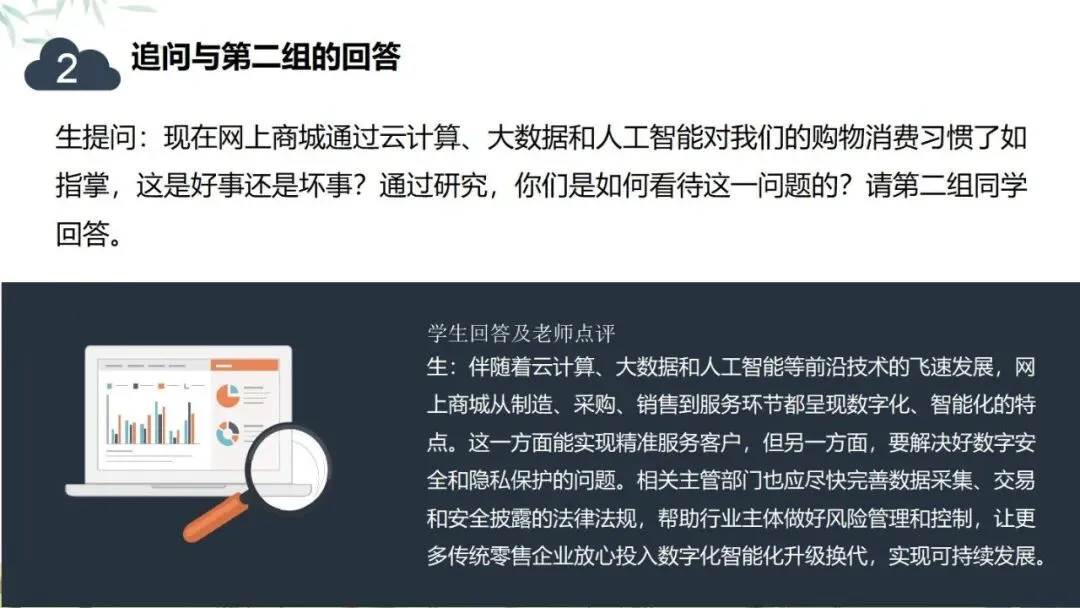 2

追问与第二组的回答

生提问：现在网上商城通过云计算、大数据和人工智能对我们的购物消费习惯了如指掌，这是好事还是坏事？通过研究，你们是如何看待这一问题的？请第二组同学回答。

学生回答及老师点评

生：伴随着云计算、大数据和人工智能等前沿技术的飞速发展，网上商城从制造、采购、销售到服务环节都呈现数字化、智能化的特点。这一方面能实现精准服务客户，但另一方面，要解决好数字安全和隐私保护的问题。相关主管部门也应尽快完善数据采集、交易和安全披露的法律法规，帮助行业主体做好风险管理和控制，让更多传统零售企业放心投入数字化智能化升级换代，实现可持续发展。